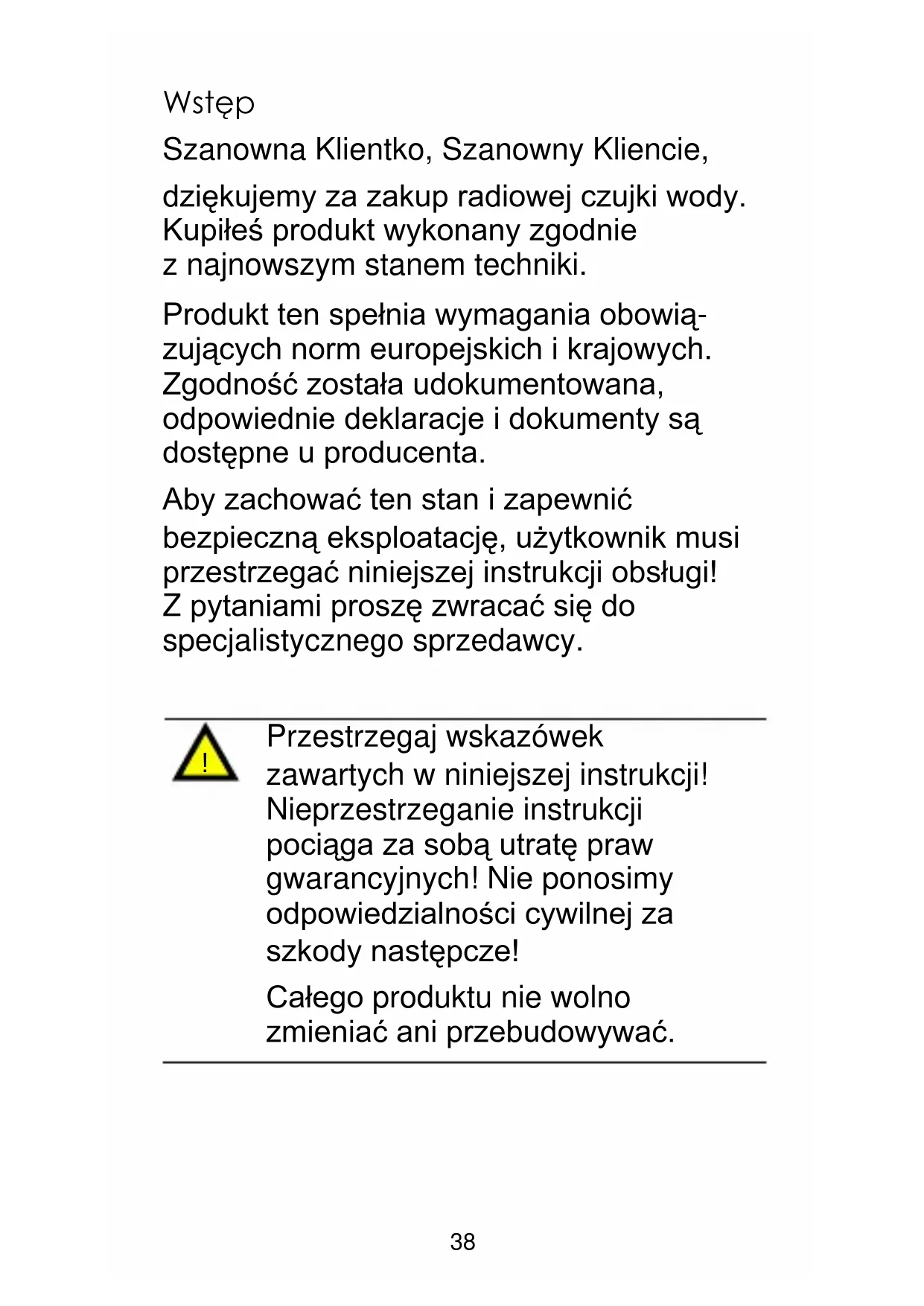 Wstęp

Szanowna Klientko, Szanowny Kliencie,

dziękujemy za zakup radiowej czujki wody. Kupiłeś produkt wykonany zgodnie z najnowszym stanem techniki.

Produkt ten spełnia wymagania obowiązujących norm europejskich i krajowych. Zgodność została udokumentowana, odpowiednie deklaracje i dokumenty są dostępne u producenta.

Aby zachować ten stan i zapewnić bezpieczną eksploatację, użytkownik musi przestrzegać niniejszej instrukcji obsługi! Z pytaniami proszę zwracać się do specjalistycznego sprzedawcy.

!

Przestrzegaj wskazówek zawartych w niniejszej instrukcji! Nieprzestrzeganie instrukcji pociąga za sobą utratę praw gwarancyjnych! Nie ponosimy odpowiedzialności cywilnej za szkody następcze!

Całego produktu nie wolno zmieniać ani przebudowywać.

38